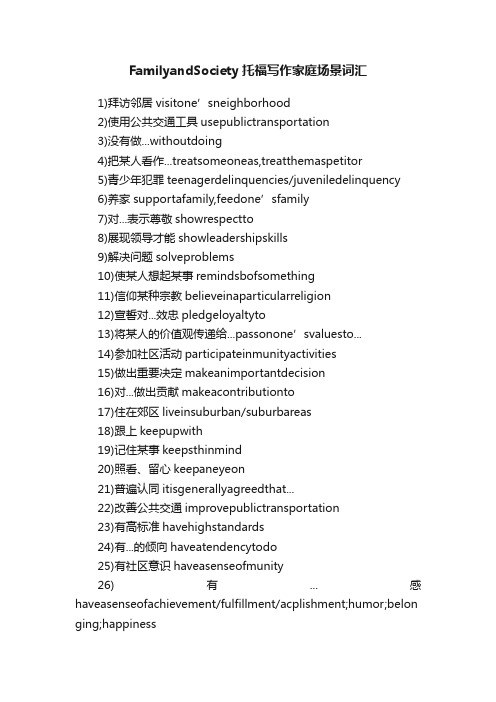 FamilyandSociety 托福写作家庭场景词汇

1)拜访邻居 visitone’sneighborhood
2)使用公共交通工具 usepublictransportation
3)没有做...withoutdoing
4)把某人看作...treatsomeoneas,treatthemaspetitor
5)青少年犯罪 teenagerdelinquencies/juveniledelinquency
6)养家 supportafamily,feedone’sfamily
7)对...表示尊敬 showrespectto
8)展现领导才能 showleadershipskills
9)解决问题 solveproblems
10)使某人想起某事 remindsbofsomething
11)信仰某种宗教 believeinaparticularreligion
12)宣誓对...效忠 pledgeloyaltyto
13)将某人的价值观传递给...passonone’svaluesto...
14)参加社区活动 participateinmunityactivities
15)做出重要决定 makeanimportantdecision
16)对...做出贡献 makeacontributionto
17)住在郊区 liveinsuburban/suburbareas
18)跟上 keepupwith
19)记住某事 keepsthinmind
20)照看、留心 keepaneyeon
21)普遍认同 itisgenerallyagreedthat...
22)改善公共交通 improvepublictransportation
23)有高标准 havehighstandards
24)有...的倾向 haveatendencytodo
25)有社区意识 haveasenseofmunity
26) 有 ... 感 haveasenseofachievement/fulfillment/acplishment;humor;belonging;happiness